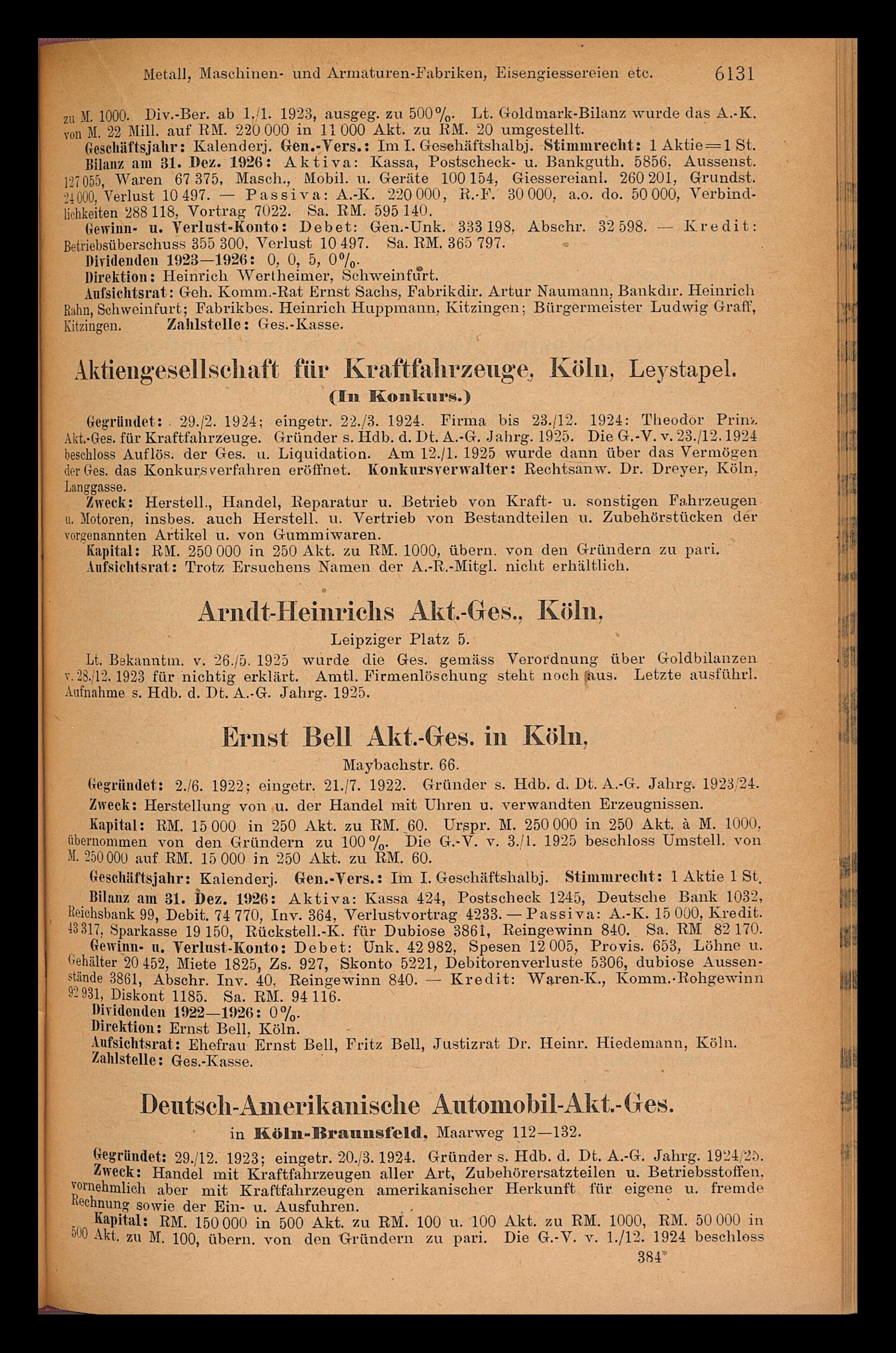 Metall, Maschinen- und Armaturen-Fabriken, Eisengiessereien etc. 6131

zu M. 1000. Div.-Ber. ab 1./1. 1923, ausgeg. zu 500%. Lt. Goldmark-Bilanz wurde das A.-K. von M. 22 Mill. auf RM. 220 000 in 11 000 Akt. zu RM. 20 umgestellt.

Geschäftsjahr: Kalenderj. Gen.-Vers.: Im I. Geschäftshalbj. Stimmrecht: 1 Aktie = 1 St.

Bilanz am 31. Dez. 1926: Aktiva: Kassa, Postscheck- u. Bankguth. 5856, Aussenst. 127 055, Waren 67 375, Masch., Mobil. u. Geräte 100 154, Giessereianl. 260 201, Grundst. 24 000, Verlust 10 497. — Passiva: A.-K. 220 000, R.-F. 30 000, a.o. do. 50 000, Verbindlichkeiten 288 118, Vortrag 7022. Sa. RM. 595 140.

Gewinn- u. Verlust-Konto: Debet: Gen.-Unk. 333 198, Abschr. 32 598. — Kredit: Betriebsüberschuss 355 300, Verlust 10 497. Sa. RM. 365 797.

Dividenden 1923—1926: 0, 0, 5, 0%.

Direktion: Heinrich Wertheimer, Schweinfurt.

Aufsichtsrat: Geh. Komm.-Rat Ernst Sachs, Fabrikdir. Artur Naumann, Bankdir. Heinrich Rahn, Schweinfurt; Fabrikbes. Heinrich Huppmann, Kitzingen; Bürgermeister Ludwig Graff, Kitzingen. Zahlstelle: Ges.-Kasse.

Aktiengesellschaft für Kraftfahrzeuge, Köln, Leystapel.
(In Konkurs.)

Gegründet: 29./2. 1924; eingetr. 22./3. 1924. Firma bis 23./12. 1924: Theodor Prinz Akt.-Ges. für Kraftfahrzeuge. Gründer s. Hdb. d. Dt. A.-G. Jahrg. 1925. Die G.-V. v. 23./12. 1924 beschloss Auflös. der Ges. u. Liquidation. Am 12./1. 1925 wurde dann über das Vermögen der Ges. das Konkursverfahren eröffnet. Konkursverwalter: Rechtsanw. Dr. Dreyer, Köln, Langgasse.

Zweck: Herstell., Handel, Reparatur u. Betrieb von Kraft- u. sonstigen Fahrzeugen u. Motoren, insbes. auch Herstell. u. Vertrieb von Bestandteilen u. Zubehörstücken der vorgenannten Artikel u. von Gummiwaren.

Kapital: RM. 250 000 in 250 Akt. zu RM. 1000, übern. von den Gründern zu pari.

Aufsichtsrat: Trotz Ersuchens Namen der A.-R.-Mitgl. nicht erhältlich.

Arndt-Heinrichs Akt.-Ges., Köln,
Leipziger Platz 5.

Lt. Bekanntm. v. 26./5. 1925 wurde die Ges. gemäss Verordnung über Goldbilanzen v. 28./12. 1923 für nichtig erklärt. Amtl. Firmenlöschung steht noch aus. Letzte ausführl. Aufnahme s. Hdb. d. Dt. A.-G. Jahrg. 1925.

Ernst Bell Akt.-Ges. in Köln,
Maybachstr. 66.

Gegründet: 2./6. 1922; eingetr. 21./7. 1922. Gründer s. Hdb. d. Dt. A.-G. Jahrg. 1923/24.

Zweck: Herstellung von u. der Handel mit Uhren u. verwandten Erzeugnissen.

Kapital: RM. 15 000 in 250 Akt. zu RM. 60. Urspr. M. 250 000 in 250 Akt. à M. 1000, übernommen von den Gründern zu 100%. Die G.-V. v. 3./1. 1925 beschloss Umstell. von M. 250 000 auf RM. 15 000 in 250 Akt. zu RM. 60.

Geschäftsjahr: Kalenderj. Gen.-Vers.: Im I. Geschäftshalbj. Stimmrecht: 1 Aktie 1 St.

Bilanz am 31. Dez. 1926: Aktiva: Kassa 424, Postscheck 1245, Deutsche Bank 1032, Reichsbank 99, Debit. 74 770, Inv. 364, Verlustvortrag 4233. — Passiva: A.-K. 15 000, Kredit. 43 317, Sparkasse 19 150, Rückstell.-K. für Dubiose 3861, Reingewinn 840. Sa. RM 82 170.

Gewinn- u. Verlust-Konto: Debet: Unk. 42 982, Spesen 12 005, Provis. 653, Löhne u. Gehälter 20 452, Miete 1825, Zs. 927, Skonto 5221, Debitorenverluste 5306, dubiose Aussenstände 3861, Abschr. Inv. 40, Reingewinn 840. — Kredit: Waren-K., Komm.-Rohgewinn 92 931, Diskont 1185. Sa. RM. 94 116.

Dividenden 1922—1926: 0%.

Direktion: Ernst Bell, Köln.

Aufsichtsrat: Ehefrau Ernst Bell, Fritz Bell, Justizrat Dr. Heinr. Hiedemann, Köln.

Zahlstelle: Ges.-Kasse.

Deutsch-Amerikanische Automobil-Akt.-Ges.
in Köln-Braunsfeld, Maarweg 112—132.

Gegründet: 29./12. 1923; eingetr. 20./3. 1924. Gründer s. Hdb. d. Dt. A.-G. Jahrg. 1924/25.

Zweck: Handel mit Kraftfahrzeugen aller Art, Zubehörersatzteilen u. Betriebsstoffen, vornehmlich aber mit Kraftfahrzeugen amerikanischer Herkunft für eigene u. fremde Rechnung sowie der Ein- u. Ausfuhren.

Kapital: RM. 150 000 in 500 Akt. zu RM. 100 u. 100 Akt. zu RM. 1000, RM. 50 000 in 500 Akt. zu M. 100, übern. von den Gründern zu pari. Die G.-V. v. 1./12. 1924 beschloss

384*